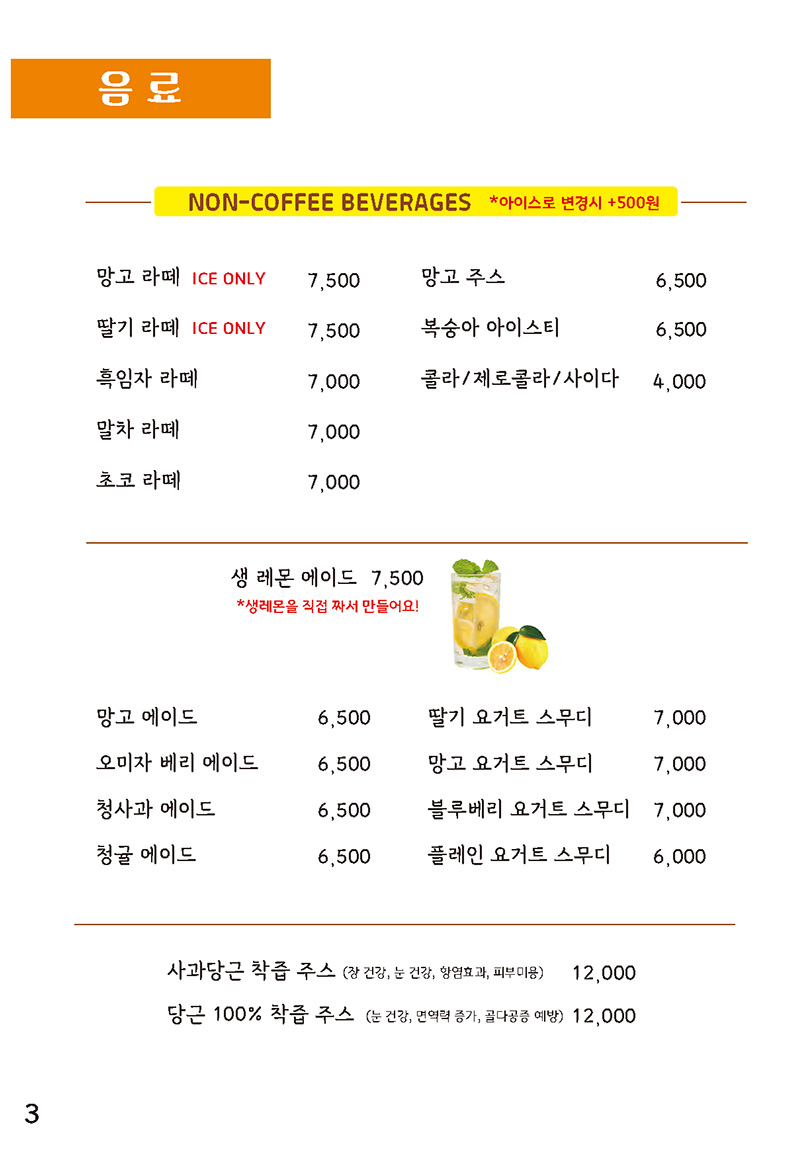 음료

NON-COFFEE BEVERAGES *아이스로 변경시 +500원

망고 라떼 ICE ONLY 7,500
딸기 라떼 ICE ONLY 7,500
흑임자 라떼 7,000
말차 라떼 7,000
초코 라떼 7,000

망고 주스 6,500
복숭아 아이스티 6,500
콜라/제로콜라/사이다 4,000

생 레몬 에이드 7,500
*생레몬을 직접 짜서 만들어요!

망고 에이드 6,500
오미자 베리 에이드 6,500
청사과 에이드 6,500
청귤 에이드 6,500

딸기 요거트 스무디 7,000
망고 요거트 스무디 7,000
블루베리 요거트 스무디 7,000
플레인 요거트 스무디 6,000

사과당근 착즙 주스 (장 건강, 눈 건강, 항염효과, 피부미용) 12,000
당근 100% 착즙 주스 (눈 건강, 면역력 증가, 골다공증 예방) 12,000

3